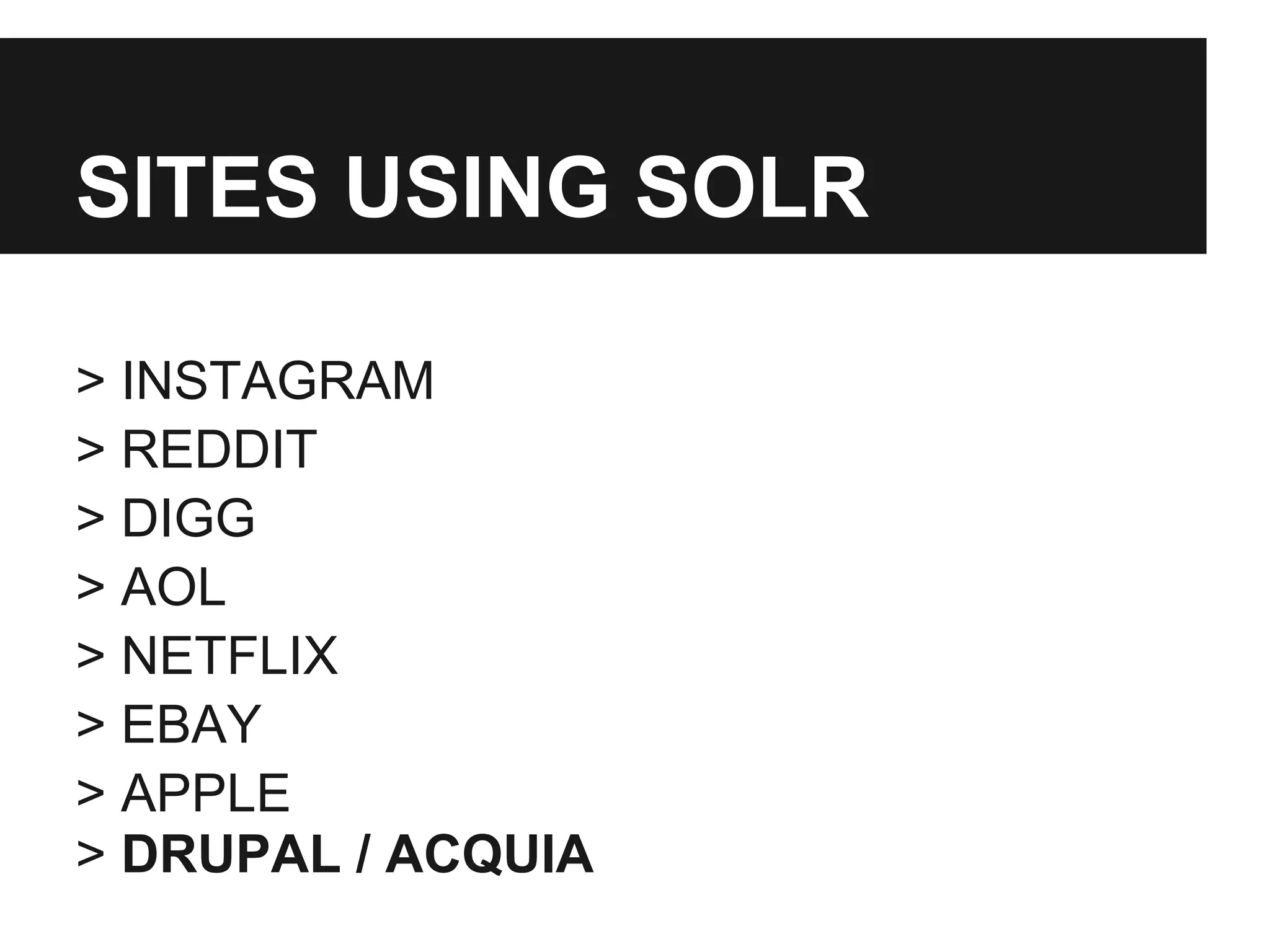 SITES USING SOLR

> INSTAGRAM
> REDDIT
> DIGG
> AOL
> NETFLIX
> EBAY
> APPLE
> DRUPAL / ACQUIA